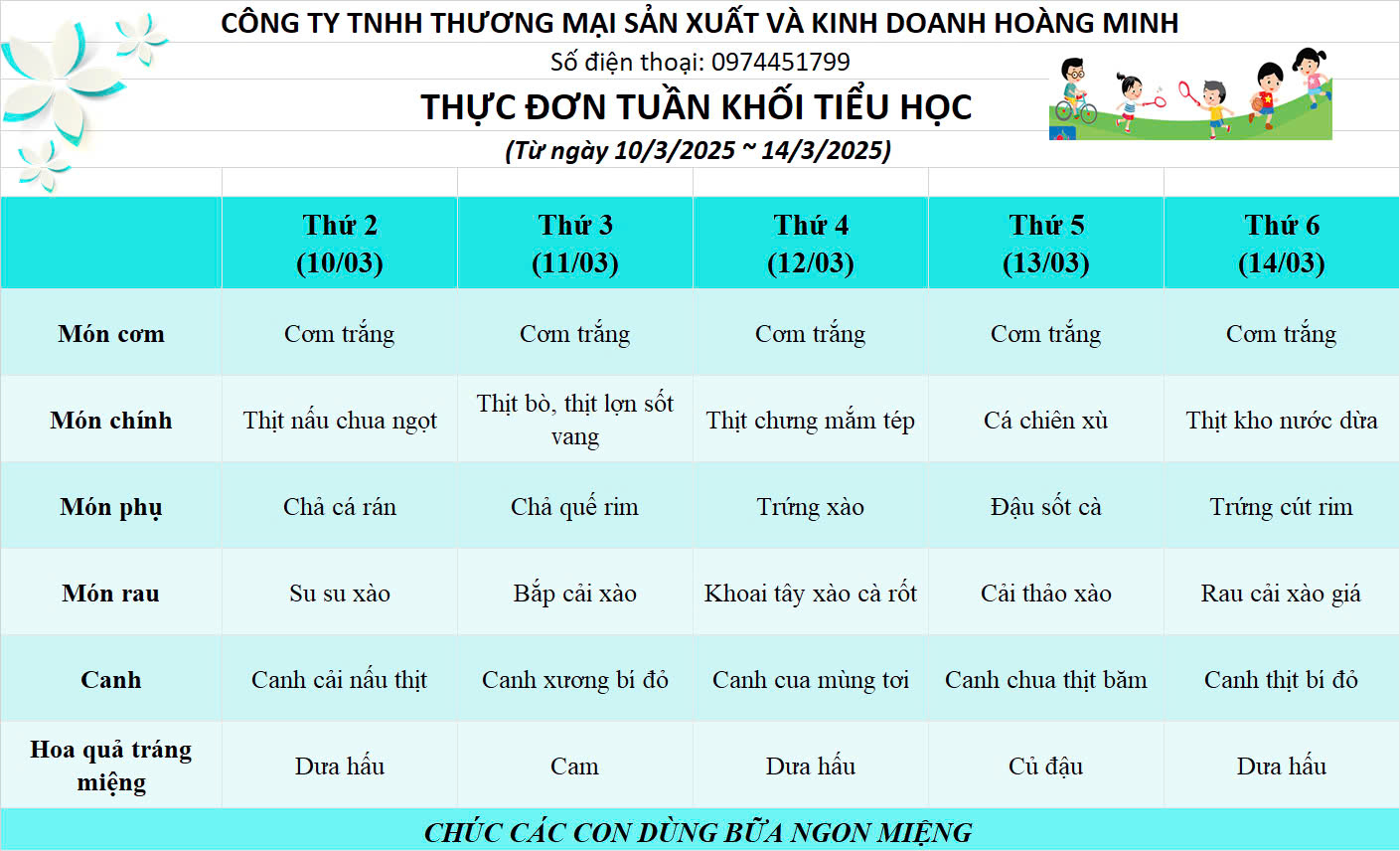 CÔNG TY TNHH THƯƠNG MẠI SẢN XUẤT VÀ KINH DOANH HOÀNG MINH

Số điện thoại: 0974451799

THỰC ĐƠN TUẦN KHỐI TIỂU HỌC

(Từ ngày 10/3/2025 ~ 14/3/2025)

| | Thứ 2 (10/03) | Thứ 3 (11/03) | Thứ 4 (12/03) | Thứ 5 (13/03) | Thứ 6 (14/03) |
|---|---|---|---|---|---|
| Món cơm | Cơm trắng | Cơm trắng | Cơm trắng | Cơm trắng | Cơm trắng |
| Món chính | Thịt nấu chua ngọt | Thịt bò, thịt lợn sốt vang | Thịt chưng mắm tép | Cá chiên xù | Thịt kho nước dừa |
| Món phụ | Chả cá rán | Chả quế rim | Trứng xào | Đậu sốt cà | Trứng cút rim |
| Món rau | Su su xào | Bắp cải xào | Khoai tây xào cà rốt | Cải thảo xào | Rau cải xào giá |
| Canh | Canh cải nấu thịt | Canh xương bí đỏ | Canh cua mùng tơi | Canh chua thịt băm | Canh thịt bí đỏ |
| Hoa quả tráng miệng | Dưa hấu | Cam | Dưa hấu | Củ đậu | Dưa hấu |

CHÚC CÁC CON DÙNG BỮA NGON MIỆNG